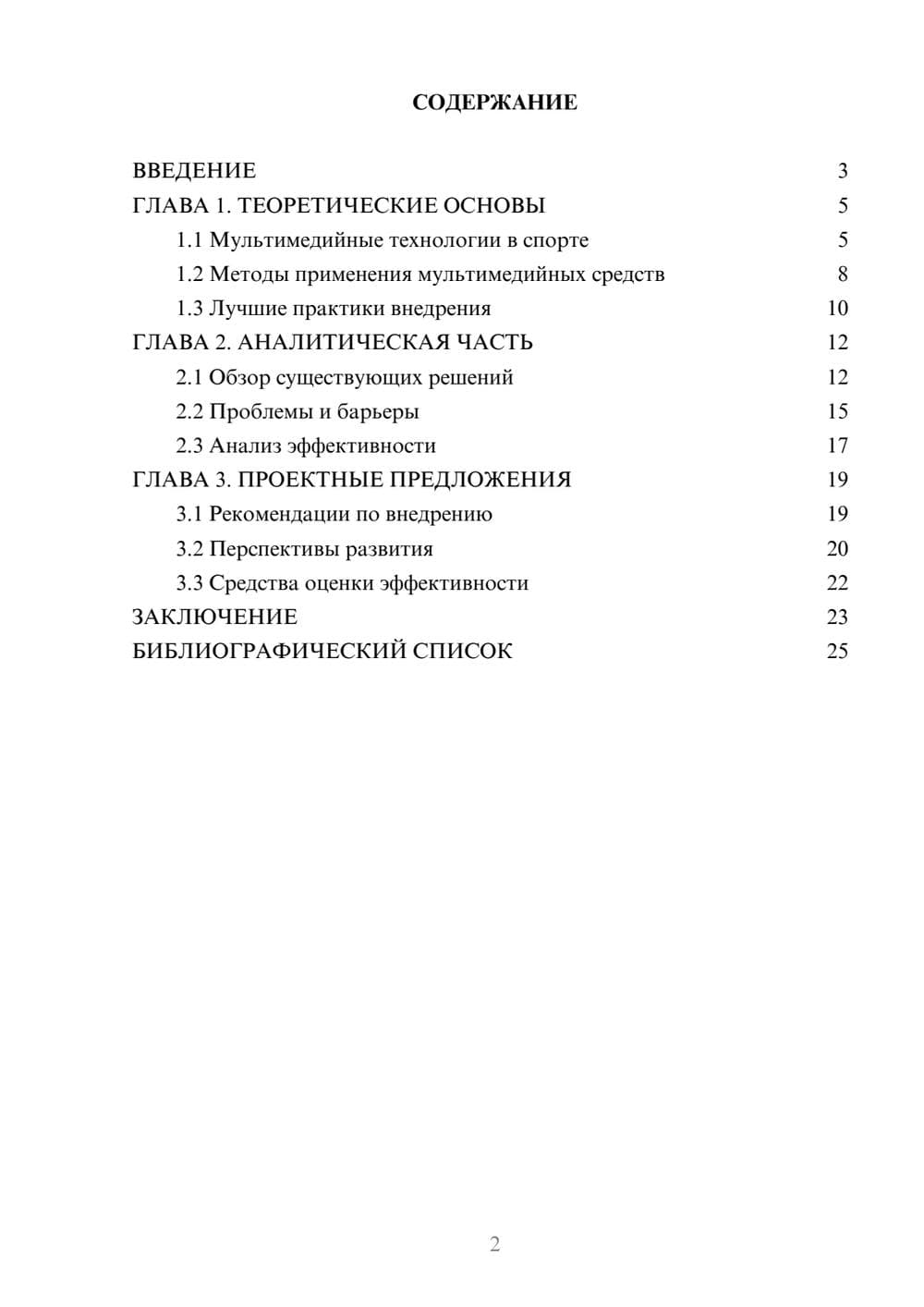 СОДЕРЖАНИЕ

ВВЕДЕНИЕ 3
ГЛАВА 1. ТЕОРЕТИЧЕСКИЕ ОСНОВЫ 5
1.1 Мультимедийные технологии в спорте 5
1.2 Методы применения мультимедийных средств 8
1.3 Лучшие практики внедрения 10
ГЛАВА 2. АНАЛИТИЧЕСКАЯ ЧАСТЬ 12
2.1 Обзор существующих решений 12
2.2 Проблемы и барьеры 15
2.3 Анализ эффективности 17
ГЛАВА 3. ПРОЕКТНЫЕ ПРЕДЛОЖЕНИЯ 19
3.1 Рекомендации по внедрению 19
3.2 Перспективы развития 20
3.3 Средства оценки эффективности 22
ЗАКЛЮЧЕНИЕ 23
БИБЛИОГРАФИЧЕСКИЙ СПИСОК 25

2